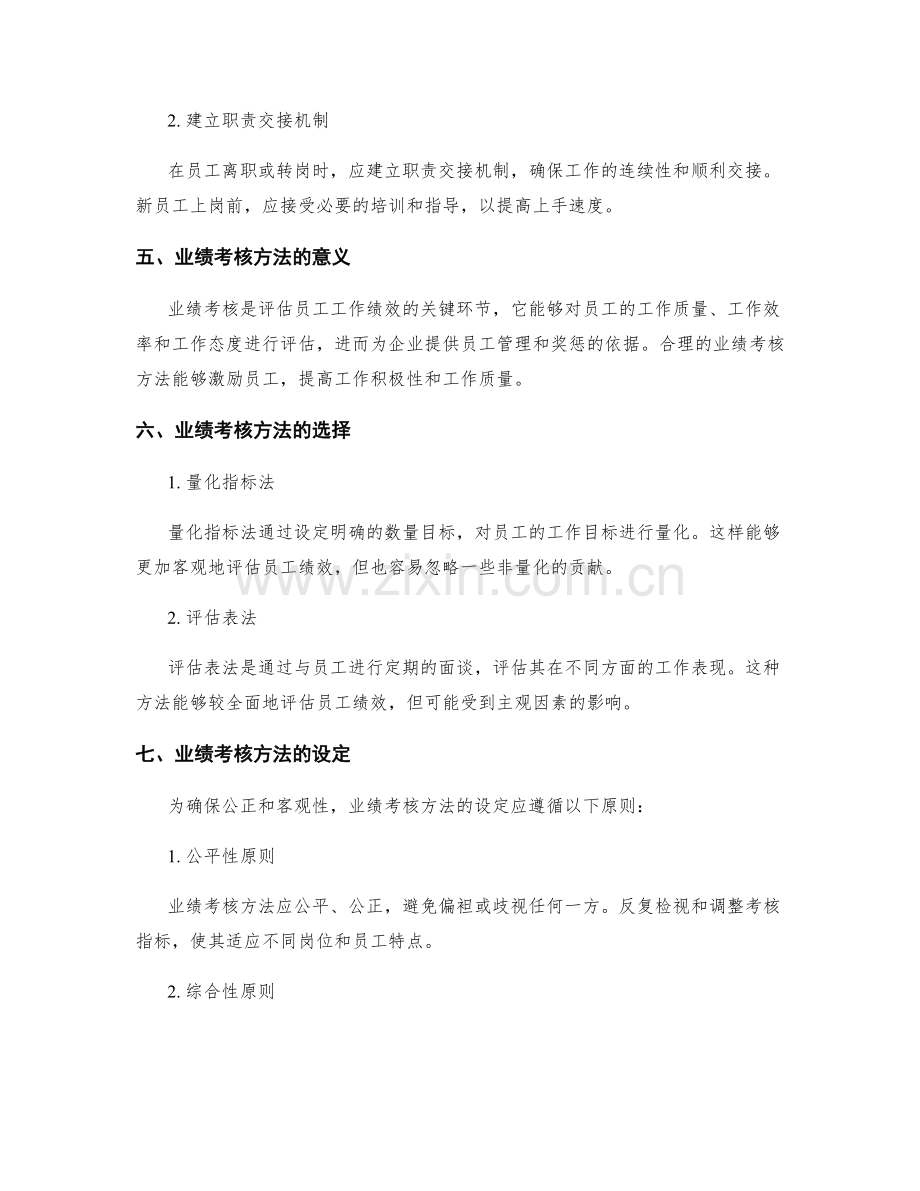 2.建立职责交接机制

在员工离职或转岗时，应建立职责交接机制，确保工作的连续性和顺利交接。新员工上岗前，应接受必要的培训和指导，以提高上手速度。

五、业绩考核方法的意义

业绩考核是评估员工工作绩效的关键环节，它能够对员工的工作质量、工作效率和工作态度进行评估，进而为企业提供员工管理和奖惩的依据。合理的业绩考核方法能够激励员工，提高工作积极性和工作质量。

六、业绩考核方法的选择

1.量化指标法

量化指标法通过设定明确的数量目标，对员工的工作目标进行量化。这样能够更加客观地评估员工绩效，但也容易忽略一些非量化的贡献。

2.评估表法

评估表法是通过与员工进行定期的面谈，评估其在不同方面的工作表现。这种方法能够较全面地评估员工绩效，但可能受到主观因素的影响。

七、业绩考核方法的设定

为确保公正和客观性，业绩考核方法的设定应遵循以下原则：

1.公平性原则

业绩考核方法应公平、公正，避免偏袒或歧视任何一方。反复检视和调整考核指标，使其适应不同岗位和员工特点。

2.综合性原则

www.zixin.com.cn